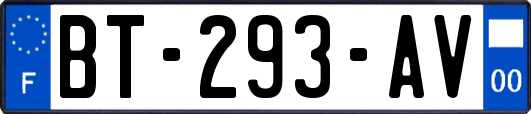 F
BT-293-AV
00